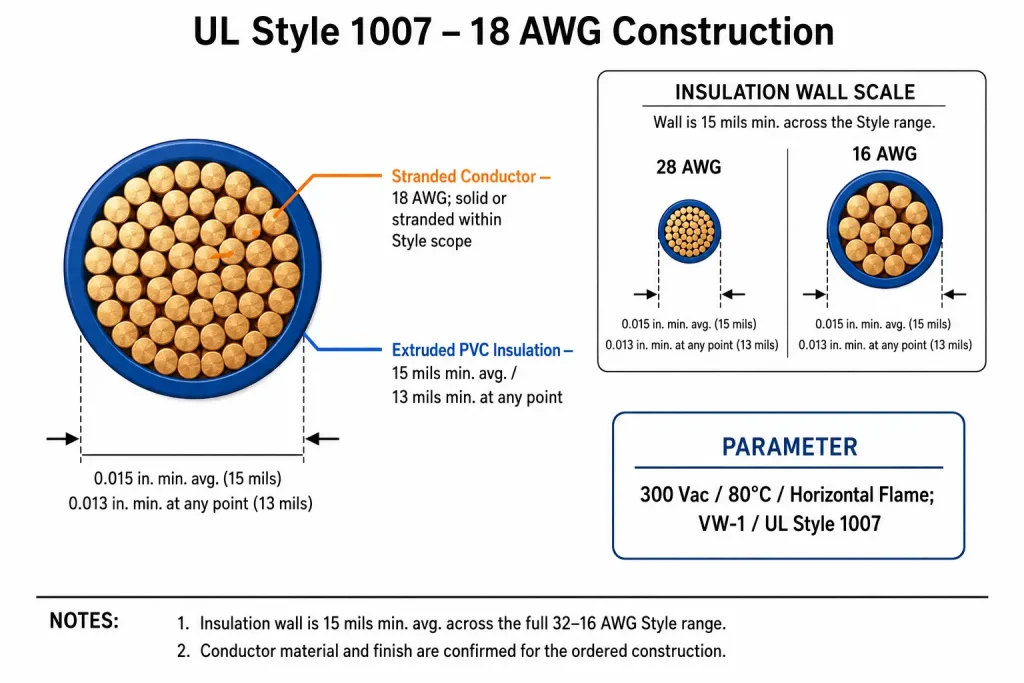 UL Style 1007 – 18 AWG Construction

Stranded Conductor –
18 AWG; solid or stranded within Style scope

Extruded PVC Insulation –
15 mils min. avg. /
13 mils min. at any point

0.015 in. min. avg. (15 mils)
0.013 in. min. at any point (13 mils)

INSULATION WALL SCALE

Wall is 15 mils min. across the Style range.

28 AWG

0.015 in. min. avg. (15 mils)
0.013 in. min. at any point (13 mils)

16 AWG

0.015 in. min. avg. (15 mils)
0.013 in. min. at any point (13 mils)

PARAMETER

300 Vac / 80°C / Horizontal Flame;
VW-1 / UL Style 1007

NOTES:

1. Insulation wall is 15 mils min. avg. across the full 32–16 AWG Style range.
2. Conductor material and finish are confirmed for the ordered construction.